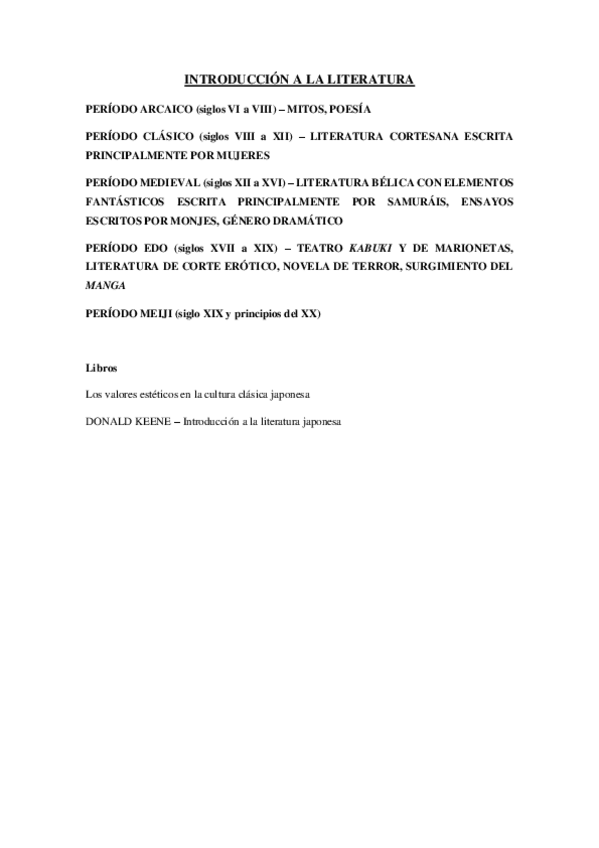 INTRODUCCIÓN A LA LITERATURA

PERÍODO ARCAICO (siglos VI a VIII) – MITOS, POESÍA

PERÍODO CLÁSICO (siglos VIII a XII) – LITERATURA CORTESANA ESCRITA PRINCIPALMENTE POR MUJERES

PERÍODO MEDIEVAL (siglos XII a XVI) – LITERATURA BÉLICA CON ELEMENTOS FANTÁSTICOS ESCRITA PRINCIPALMENTE POR SAMURÁIS, ENSAYOS ESCRITOS POR MONJES, GÉNERO DRAMÁTICO

PERÍODO EDO (siglos XVII a XIX) – TEATRO KABUKI Y DE MARIONETAS, LITERATURA DE CORTE ERÓTICO, NOVELA DE TERROR, SURGIMIENTO DEL MANGA

PERÍODO MEIJI (siglo XIX y principios del XX)

Libros

Los valores estéticos en la cultura clásica japonesa

DONALD KEENE – Introducción a la literatura japonesa